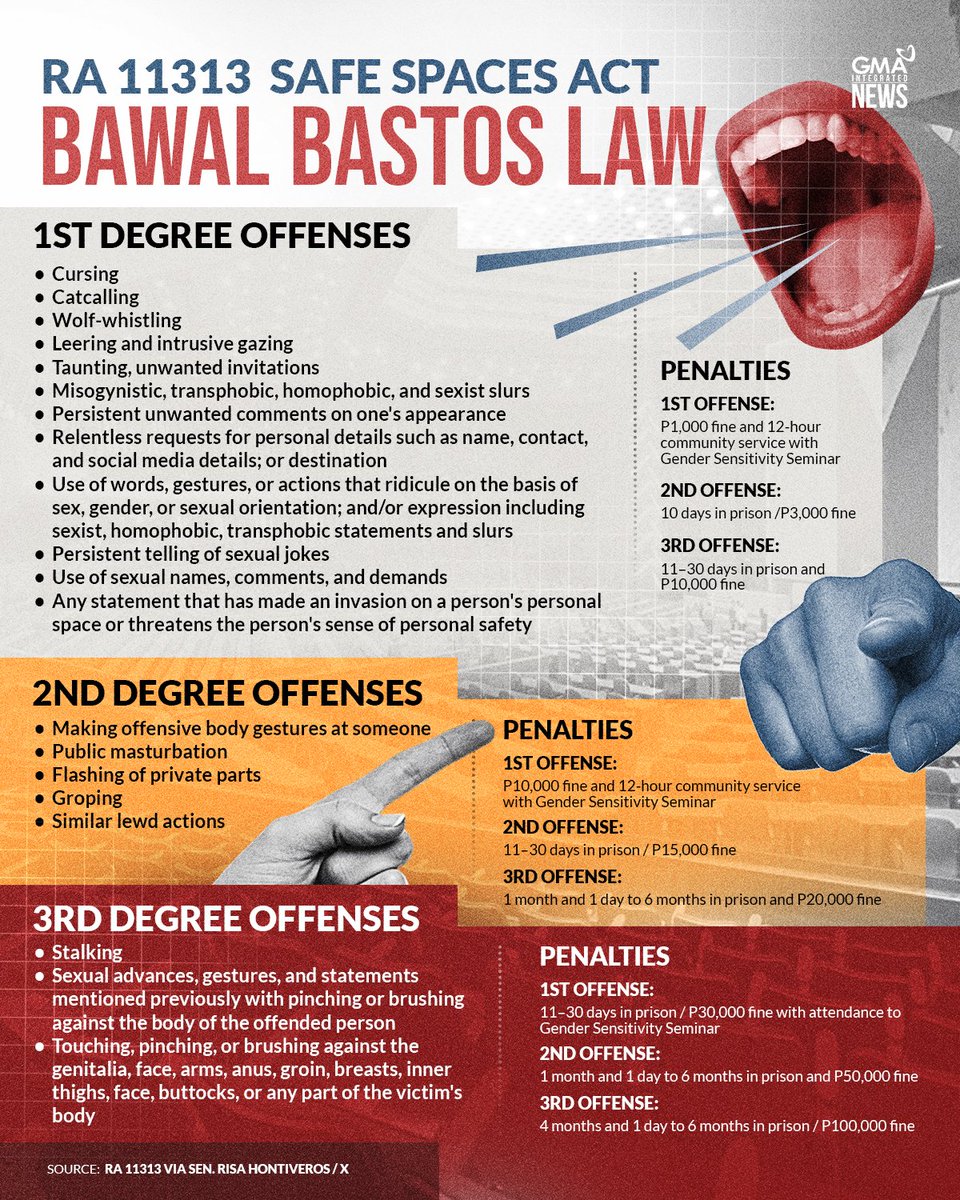 RA 11313 SAFE SPACES ACT
BAWAL BASTOS LAW

GMA INTEGRATED NEWS

1ST DEGREE OFFENSES
- Cursing
- Catcalling
- Wolf-whistling
- Leering and intrusive gazing
- Taunting, unwanted invitations
- Misogynistic, transphobic, homophobic, and sexist slurs
- Persistent unwanted comments on one's appearance
- Relentless requests for personal details such as name, contact, and social media details; or destination
- Use of words, gestures, or actions that ridicule on the basis of sex, gender, or sexual orientation; and/or expression including sexist, homophobic, transphobic statements and slurs
- Persistent telling of sexual jokes
- Use of sexual names, comments, and demands
- Any statement that has made an invasion on a person's personal space or threatens the person's sense of personal safety

PENALTIES
1ST OFFENSE:
P1,000 fine and 12-hour community service with Gender Sensitivity Seminar
2ND OFFENSE:
10 days in prison /P3,000 fine
3RD OFFENSE:
11–30 days in prison and P10,000 fine

2ND DEGREE OFFENSES
- Making offensive body gestures at someone
- Public masturbation
- Flashing of private parts
- Groping
- Similar lewd actions

PENALTIES
1ST OFFENSE:
P10,000 fine and 12-hour community service with Gender Sensitivity Seminar
2ND OFFENSE:
11–30 days in prison / P15,000 fine
3RD OFFENSE:
1 month and 1 day to 6 months in prison and P20,000 fine

3RD DEGREE OFFENSES
- Stalking
- Sexual advances, gestures, and statements mentioned previously with pinching or brushing against the body of the offended person
- Touching, pinching, or brushing against the genitalia, face, arms, anus, groin, breasts, inner thighs, face, buttocks, or any part of the victim's body

PENALTIES
1ST OFFENSE:
11–30 days in prison / P30,000 fine with attendance to Gender Sensitivity Seminar
2ND OFFENSE:
1 month and 1 day to 6 months in prison and P50,000 fine
3RD OFFENSE:
4 months and 1 day to 6 months in prison / P100,000 fine

SOURCE: RA 11313 VIA SEN. RISA HONTIVEROS / X